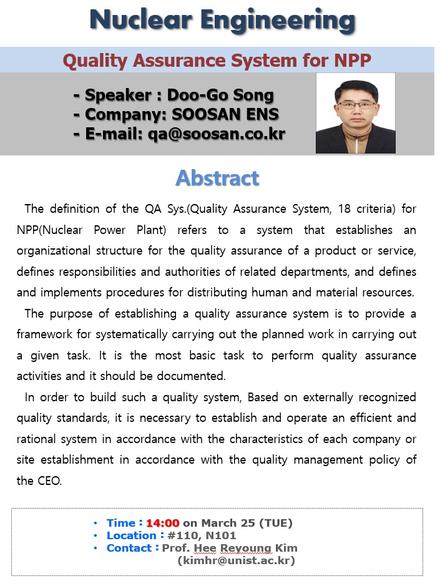 Nuclear Engineering

Quality Assurance System for NPP

- Speaker : Doo-Go Song
- Company: SOOSAN ENS
- E-mail: qa@soosan.co.kr

Abstract

The definition of the QA Sys.(Quality Assurance System, 18 criteria) for NPP(Nuclear Power Plant) refers to a system that establishes an organizational structure for the quality assurance of a product or service, defines responsibilities and authorities of related departments, and defines and implements procedures for distributing human and material resources.

The purpose of establishing a quality assurance system is to provide a framework for systematically carrying out the planned work in carrying out a given task. It is the most basic task to perform quality assurance activities and it should be documented.

In order to build such a quality system, Based on externally recognized quality standards, it is necessary to establish and operate an efficient and rational system in accordance with the characteristics of each company or site establishment in accordance with the quality management policy of the CEO.

• Time : 14:00 on March 25 (TUE)
• Location : #110, N101
• Contact : Prof. Hee Reyoung Kim (kimhr@unist.ac.kr)